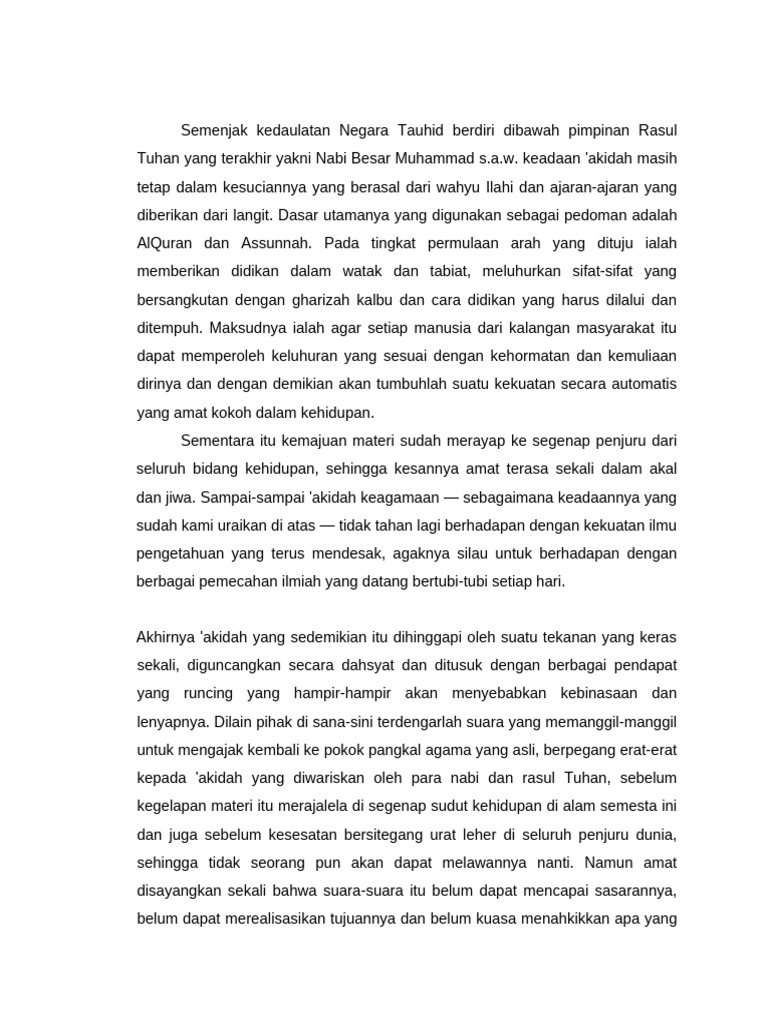 Semenjak kedaulatan Negara Tauhid berdiri dibawah pimpinan Rasul Tuhan yang terakhir yakni Nabi Besar Muhammad s.a.w. keadaan 'akidah masih tetap dalam kesuciannya yang berasal dari wahyu Ilahi dan ajaran-ajaran yang diberikan dari langit. Dasar utamanya yang digunakan sebagai pedoman adalah AlQuran dan Assunnah. Pada tingkat permulaan arah yang dituju ialah memberikan didikan dalam watak dan tabiat, meluhurkan sifat-sifat yang bersangkutan dengan gharizah kalbu dan cara didikan yang harus dilalui dan ditempuh. Maksudnya ialah agar setiap manusia dari kalangan masyarakat itu dapat memperoleh keluhuran yang sesuai dengan kehormatan dan kemuliaan dirinya dan dengan demikian akan tumbuhlah suatu kekuatan secara automatis yang amat kokoh dalam kehidupan.

Sementara itu kemajuan materi sudah merayap ke segenap penjuru dari seluruh bidang kehidupan, sehingga kesannya amat terasa sekali dalam akal dan jiwa. Sampai-sampai 'akidah keagamaan — sebagaimana keadaannya yang sudah kami uraikan di atas — tidak tahan lagi berhadapan dengan kekuatan ilmu pengetahuan yang terus mendesak, agaknya silau untuk berhadapan dengan berbagai pemecahan ilmiah yang datang bertubi-tubi setiap hari.

Akhirnya 'akidah yang sedemikian itu dihinggapi oleh suatu tekanan yang keras sekali, diguncangkan secara dahsyat dan ditusuk dengan berbagai pendapat yang runcing yang hampir-hampir akan menyebabkan kebinasaan dan lenyapnya. Dilain pihak di sana-sini terdengarlah suara yang memanggil-manggil untuk mengajak kembali ke pokok pangkal agama yang asli, berpegang erat-erat kepada 'akidah yang diwariskan oleh para nabi dan rasul Tuhan, sebelum kegelapan materi itu merajalela di segenap sudut kehidupan di alam semesta ini dan juga sebelum kesesatan bersitegang urat leher di seluruh penjuru dunia, sehingga tidak seorang pun akan dapat melawannya nanti. Namun amat disayangkan sekali bahwa suara-suara itu belum dapat mencapai sasarannya, belum dapat merealisasikan tujuannya dan belum kuasa menahkikkan apa yang